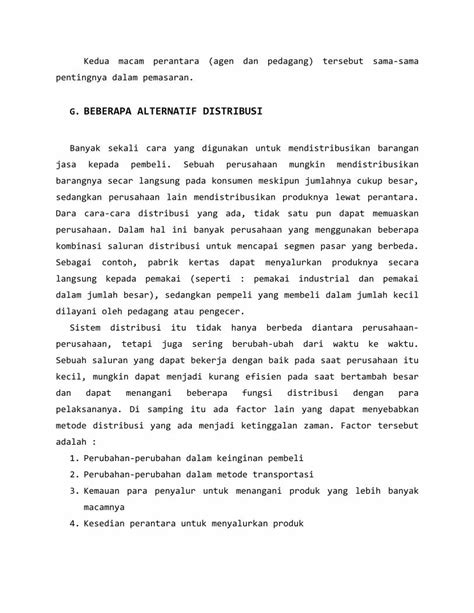 Kedua macam perantara (agen dan pedagang) tersebut sama-sama pentingnya dalam pemasaran.

G. BEBERAPA ALTERNATIF DISTRIBUSI

Banyak sekali cara yang digunakan untuk mendistribusikan barangan jasa kepada pembeli. Sebuah perusahaan mungkin mendistribusikan barangnya secar langsung pada konsumen meskipun jumlahnya cukup besar, sedangkan perusahaan lain mendistribusikan produknya lewat perantara. Dara cara-cara distribusi yang ada, tidak satu pun dapat memuaskan perusahaan. Dalam hal ini banyak perusahaan yang menggunakan beberapa kombinasi saluran distribusi untuk mencapai segmen pasar yang berbeda. Sebagai contoh, pabrik kertas dapat menyalurkan produknya secara langsung kepada pemakai (seperti : pemakai industrial dan pemakai dalam jumlah besar), sedangkan pempeli yang membeli dalam jumlah kecil dilayani oleh pedagang atau pengecer.

Sistem distribusi itu tidak hanya berbeda diantara perusahaan-perusahaan, tetapi juga sering berubah-ubah dari waktu ke waktu. Sebuah saluran yang dapat bekerja dengan baik pada saat perusahaan itu kecil, mungkin dapat menjadi kurang efisien pada saat bertambah besar dan dapat menangani beberapa fungsi distribusi dengan para pelaksananya. Di samping itu ada factor lain yang dapat menyebabkan metode distribusi yang ada menjadi ketinggalan zaman. Factor tersebut adalah :

1. Perubahan-perubahan dalam keinginan pembeli
2. Perubahan-perubahan dalam metode transportasi
3. Kemauan para penyalur untuk menangani produk yang lebih banyak macamnya
4. Kesedian perantara untuk menyalurkan produk